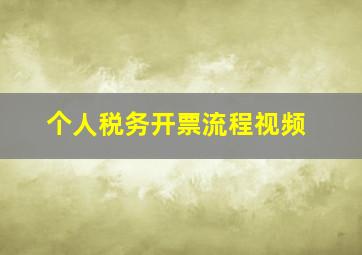 个人税务开票流程视频